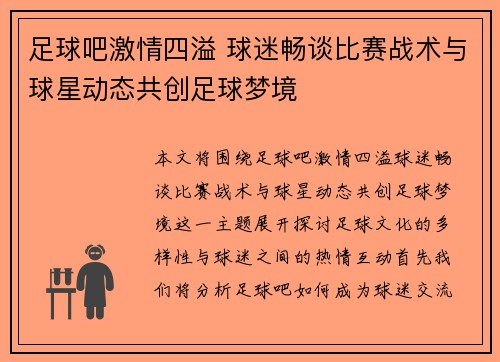 足球吧激情四溢 球迷畅谈比赛战术与球星动态共创足球梦境

本文将围绕足球吧激情四溢球迷畅谈比赛战术与球星动态共创足球梦境这一主题展开探讨足球文化的多样性与球迷之间的热情互动首先我们将分析足球吧如何成为球迷交流